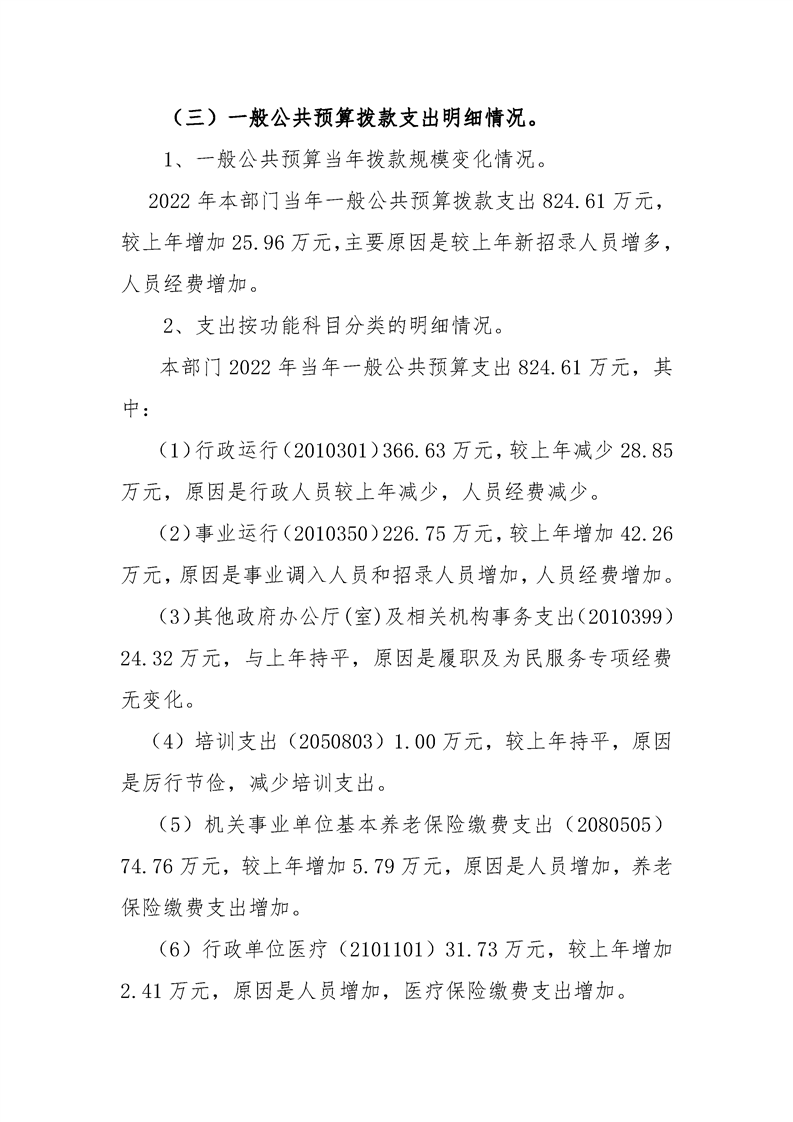 （三）一般公共预算拨款支出明细情况。

1、一般公共预算当年拨款规模变化情况。

2022年本部门当年一般公共预算拨款支出824.61万元，较上年增加25.96万元,主要原因是较上年新招录人员增多，人员经费增加。

2、支出按功能科目分类的明细情况。

本部门2022年当年一般公共预算支出824.61万元，其中：

(1)行政运行(2010301)366.63万元,较上年减少28.85万元，原因是行政人员较上年减少，人员经费减少。

(2)事业运行(2010350)226.75万元,较上年增加42.26万元,原因是事业调入人员和招录人员增加,人员经费增加。

(3)其他政府办公厅(室)及相关机构事务支出(2010399)24.32万元，与上年持平，原因是履职及为民服务专项经费无变化。

（4）培训支出（2050803）1.00万元，较上年持平，原因是厉行节俭，减少培训支出。

（5）机关事业单位基本养老保险缴费支出（2080505）74.76万元，较上年增加5.79万元，原因是人员增加，养老保险缴费支出增加。

（6）行政单位医疗（2101101）31.73万元，较上年增加2.41万元，原因是人员增加，医疗保险缴费支出增加。